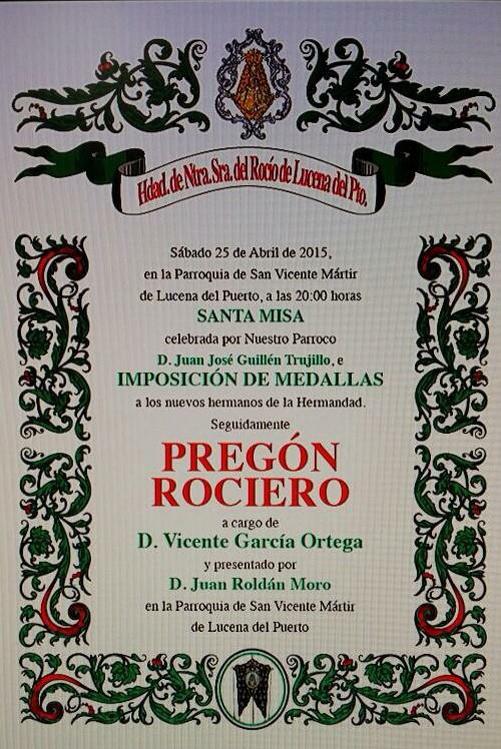 Hdad. de Ntra. Sra. del Rocío de Lucena del Pto.

Sábado 25 de Abril de 2015,
en la Parroquia de San Vicente Mártir
de Lucena del Puerto, a las 20:00 horas
SANTA MISA
celebrada por Nuestro Parroco
D. Juan José Guillén Trujillo, e
IMPOSICIÓN DE MEDALLAS
a los nuevos hermanos de la Hermandad.
Seguidamente
PREGÓN
ROCIERO
a cargo de
D. Vicente García Ortega
y presentado por
D. Juan Roldán Moro
en la Parroquia de San Vicente Mártir
de Lucena del Puerto